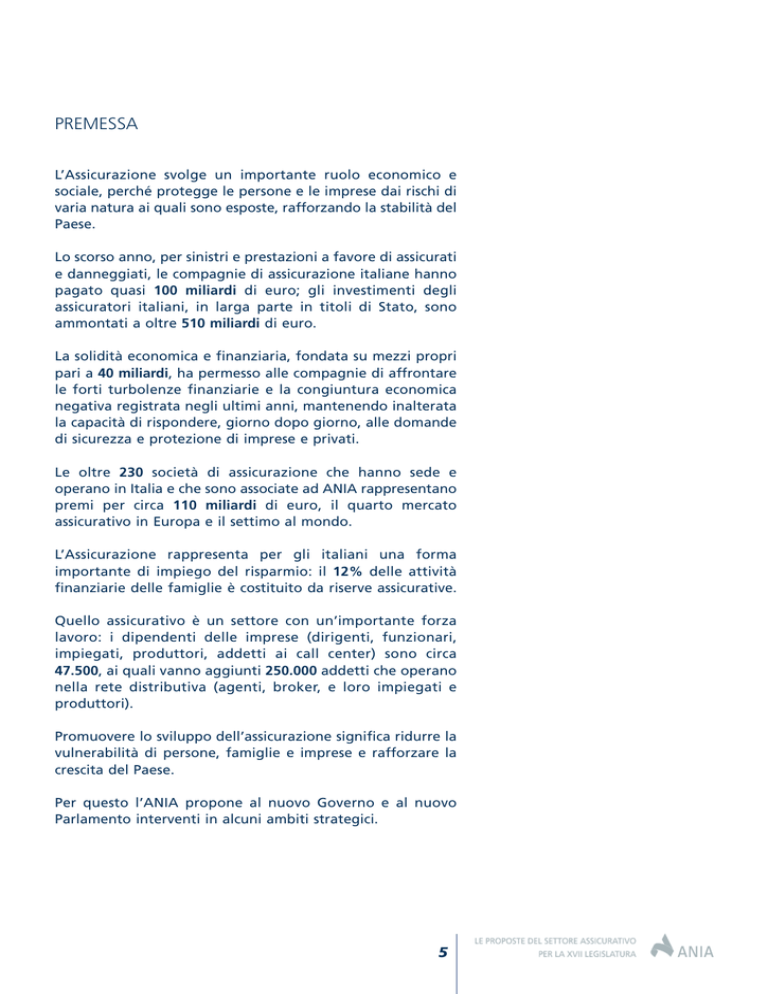 PREMESSA

L'Assicurazione svolge un importante ruolo economico e sociale, perché protegge le persone e le imprese dai rischi di varia natura ai quali sono esposte, rafforzando la stabilità del Paese.

Lo scorso anno, per sinistri e prestazioni a favore di assicurati e danneggiati, le compagnie di assicurazione italiane hanno pagato quasi 100 miliardi di euro; gli investimenti degli assicuratori italiani, in larga parte in titoli di Stato, sono ammontati a oltre 510 miliardi di euro.

La solidità economica e finanziaria, fondata su mezzi propri pari a 40 miliardi, ha permesso alle compagnie di affrontare le forti turbolenze finanziarie e la congiuntura economica negativa registrata negli ultimi anni, mantenendo inalterata la capacità di rispondere, giorno dopo giorno, alle domande di sicurezza e protezione di imprese e privati.

Le oltre 230 società di assicurazione che hanno sede e operano in Italia e che sono associate ad ANIA rappresentano premi per circa 110 miliardi di euro, il quarto mercato assicurativo in Europa e il settimo al mondo.

L'Assicurazione rappresenta per gli italiani una forma importante di impiego del risparmio: il 12% delle attività finanziarie delle famiglie è costituito da riserve assicurative.

Quello assicurativo è un settore con un'importante forza lavoro: i dipendenti delle imprese (dirigenti, funzionari, impiegati, produttori, addetti ai call center) sono circa 47.500, ai quali vanno aggiunti 250.000 addetti che operano nella rete distributiva (agenti, broker, e loro impiegati e produttori).

Promuovere lo sviluppo dell'assicurazione significa ridurre la vulnerabilità di persone, famiglie e imprese e rafforzare la crescita del Paese.

Per questo l'ANIA propone al nuovo Governo e al nuovo Parlamento interventi in alcuni ambiti strategici.

5

LE PROPOSTE DEL SETTORE ASSICURATIVO
PER LA XVII LEGISLATURA

ANIA